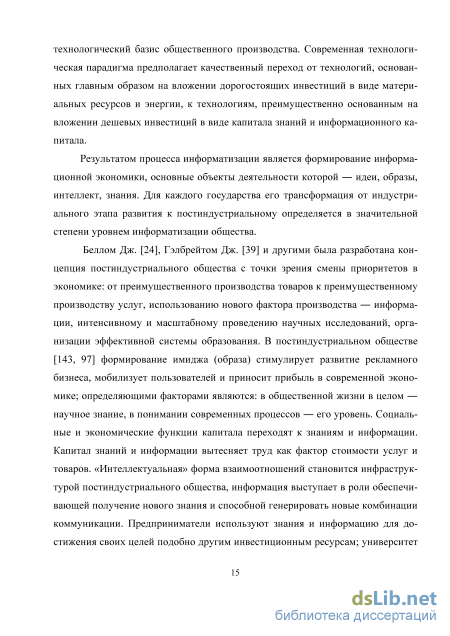 технологический базис общественного производства. Современная технологическая парадигма предполагает качественный переход от технологий, основанных главным образом на вложении дорогостоящих инвестиций в виде материальных ресурсов и энергии, к технологиям, преимущественно основанным на вложении дешевых инвестиций в виде капитала знаний и информационного капитала.

Результатом процесса информатизации является формирование информационной экономики, основные объекты деятельности которой — идеи, образы, интеллект, знания. Для каждого государства его трансформация от индустриального этапа развития к постиндустриальному определяется в значительной степени уровнем информатизации общества.

Беллом Дж. [24], Гэлбрейтом Дж. [39] и другими была разработана концепция постиндустриального общества с точки зрения смены приоритетов в экономике: от преимущественного производства товаров к преимущественному производству услуг, использованию нового фактора производства — информации, интенсивному и масштабному проведению научных исследований, организации эффективной системы образования. В постиндустриальном обществе [143, 97] формирование имиджа (образа) стимулирует развитие рекламного бизнеса, мобилизует пользователей и приносит прибыль в современной экономике; определяющими факторами являются: в общественной жизни в целом — научное знание, в понимании современных процессов — его уровень. Социальные и экономические функции капитала переходят к знаниям и информации. Капитал знаний и информации вытесняет труд как фактор стоимости услуг и товаров. «Интеллектуальная» форма взаимоотношений становится инфраструктурой постиндустриального общества, информация выступает в роли обеспечивающей получение нового знания и способной генерировать новые комбинации коммуникации. Предприниматели используют знания и информацию для достижения своих целей подобно другим инвестиционным ресурсам; университет

15

dsLib.net
библиотека диссертаций